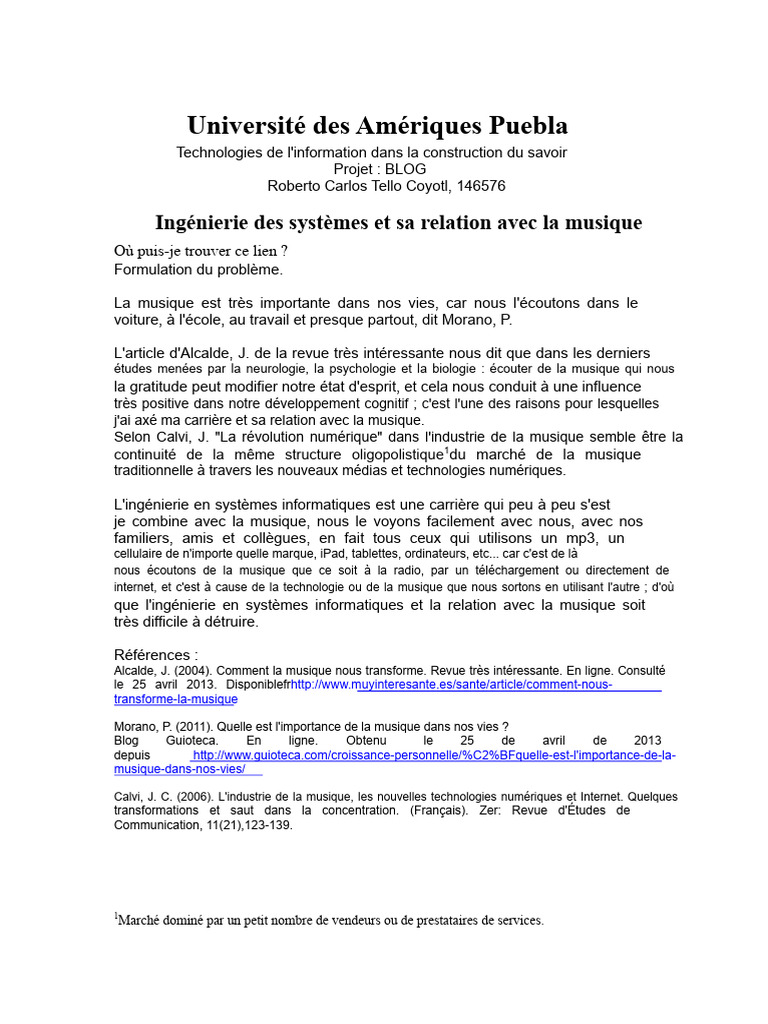 Université des Amériques Puebla
Technologies de l'information dans la construction du savoir
Projet : BLOG
Roberto Carlos Tello Coyotl, 146576

Ingénierie des systèmes et sa relation avec la musique

Où puis-je trouver ce lien ?
Formulation du problème.

La musique est très importante dans nos vies, car nous l'écoutons dans le voiture, à l'école, au travail et presque partout, dit Morano, P.

L'article d'Alcalde, J. de la revue très intéressante nous dit que dans les derniers études menées par la neurologie, la psychologie et la biologie : écouter de la musique qui nous la gratitude peut modifier notre état d'esprit, et cela nous conduit à une influence très positive dans notre développement cognitif ; c'est l'une des raisons pour lesquelles j'ai axé ma carrière et sa relation avec la musique.
Selon Calvi, J. "La révolution numérique" dans l'industrie de la musique semble être la continuité de la même structure oligopolistique$^1$du marché de la musique traditionnelle à travers les nouveaux médias et technologies numériques.

L'ingénierie en systèmes informatiques est une carrière qui peu à peu s'est je combine avec la musique, nous le voyons facilement avec nous, avec nos familiers, amis et collègues, en fait tous ceux qui utilisons un mp3, un cellulaire de n'importe quelle marque, iPad, tablettes, ordinateurs, etc... car c'est de là nous écoutons de la musique que ce soit à la radio, par un téléchargement ou directement de internet, et c'est à cause de la technologie ou de la musique que nous sortons en utilisant l'autre ; d'où que l'ingénierie en systèmes informatiques et la relation avec la musique soit très difficile à détruire.

Références :
Alcalde, J. (2004). Comment la musique nous transforme. Revue très intéressante. En ligne. Consulté le 25 avril 2013. Disponiblefrhttp://www.muyinteresante.es/sante/article/comment-nous-transforme-la-musique

Morano, P. (2011). Quelle est l'importance de la musique dans nos vies ? Blog Guioteca. En ligne. Obtenu le 25 de avril de 2013 depuis http://www.guioteca.com/croissance-personnelle/%C2%BFquelle-est-l'importance-de-la-musique-dans-nos-vies/

Calvi, J. C. (2006). L'industrie de la musique, les nouvelles technologies numériques et Internet. Quelques transformations et saut dans la concentration. (Français). Zer: Revue d'Études de Communication, 11(21),123-139.

$^1$Marché dominé par un petit nombre de vendeurs ou de prestataires de services.